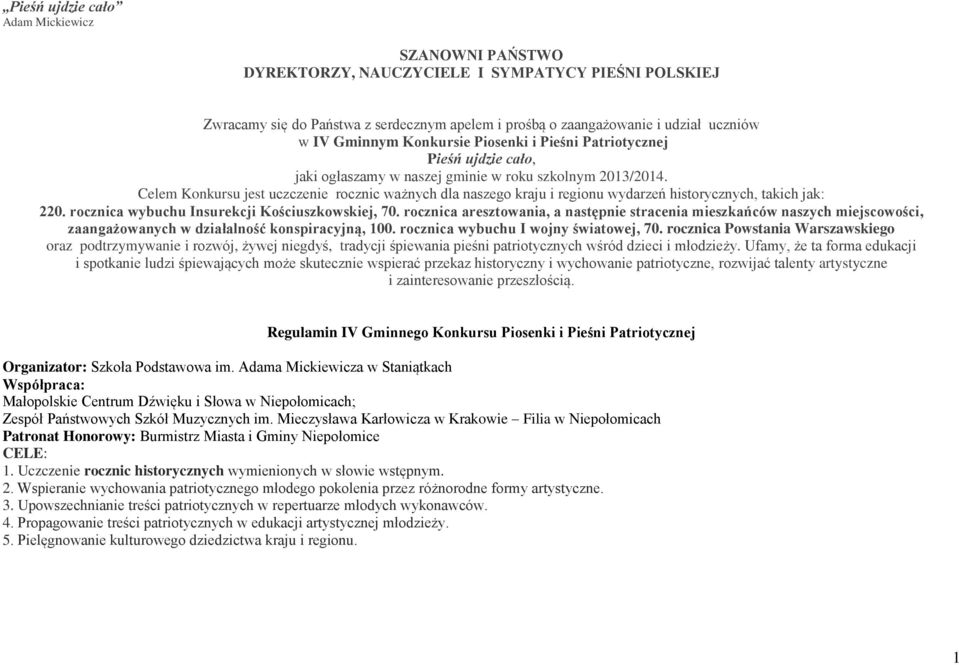 „Pieśń ujdzie cało”
Adam Mickiewicz

SZANOWNI PAŃSTWO
DYREKTORZY, NAUCZYCIELE I SYMPATYCY PIEŚNI POLSKIEJ

Zwracamy się do Państwa z serdecznym apelem i prośbą o zaangażowanie i udział uczniów w IV Gminnym Konkursie Piosenki i Pieśni Patriotycznej
Pieśń ujdzie cało,
jaki ogłaszamy w naszej gminie w roku szkolnym 2013/2014.
Celem Konkursu jest uczczenie rocznic ważnych dla naszego kraju i regionu wydarzeń historycznych, takich jak:
220. rocznica wybuchu Insurekcji Kościuszkowskiej, 70. rocznica aresztowania, a następnie stracenia mieszkańców naszych miejscowości, zaangażowanych w działalność konspiracyjną, 100. rocznica wybuchu I wojny światowej, 70. rocznica Powstania Warszawskiego
oraz podtrzymywanie i rozwój, żywej niegdyś, tradycji śpiewania pieśni patriotycznych wśród dzieci i młodzieży. Ufamy, że ta forma edukacji i spotkanie ludzi śpiewających może skutecznie wspierać przekaz historyczny i wychowanie patriotyczne, rozwijać talenty artystyczne i zainteresowanie przeszłością.

Regulamin IV Gminnego Konkursu Piosenki i Pieśni Patriotycznej

Organizator: Szkoła Podstawowa im. Adama Mickiewicza w Staniątkach
Współpraca:
Małopolskie Centrum Dźwięku i Słowa w Niepołomicach;
Zespół Państwowych Szkół Muzycznych im. Mieczysława Karłowicza w Krakowie – Filia w Niepołomicach
Patronat Honorowy: Burmistrz Miasta i Gminy Niepołomice
CELE:
1. Uczczenie rocznic historycznych wymienionych w słowie wstępnym.
2. Wspieranie wychowania patriotycznego młodego pokolenia przez różnorodne formy artystyczne.
3. Upowszechnianie treści patriotycznych w repertuarze młodych wykonawców.
4. Propagowanie treści patriotycznych w edukacji artystycznej młodzieży.
5. Pielęgnowanie kulturowego dziedzictwa kraju i regionu.

1